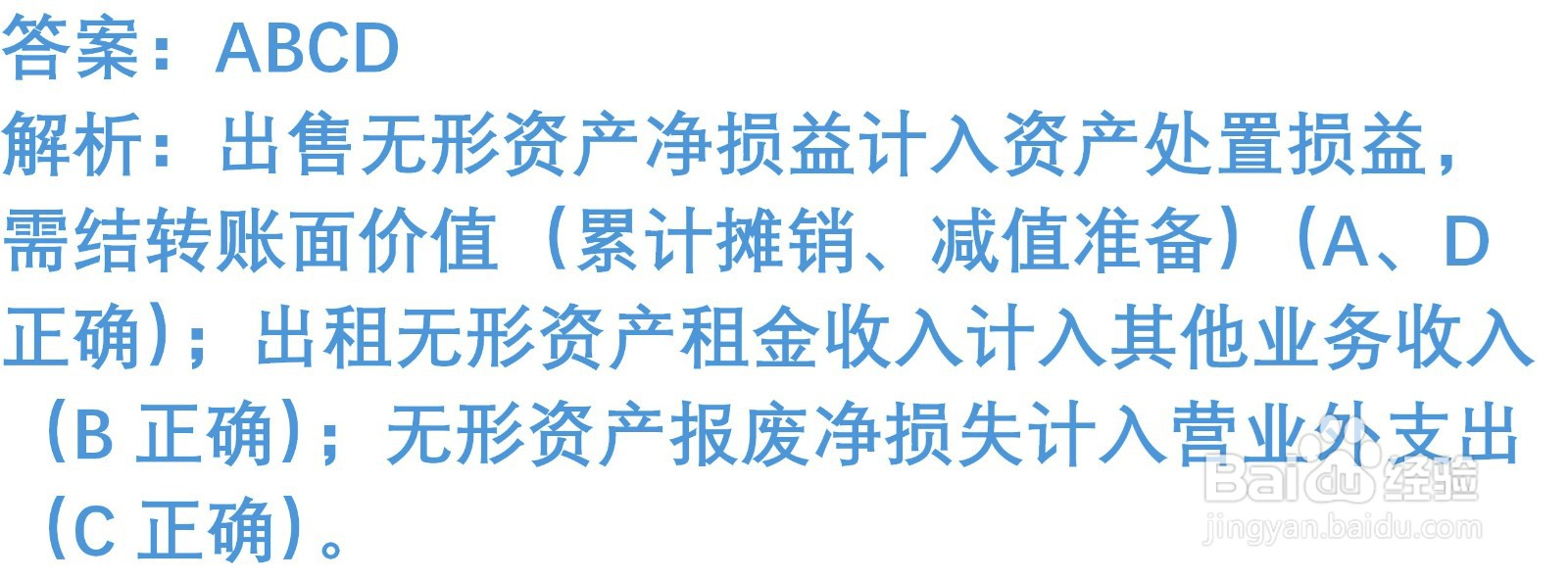 答案：ABCD

解析：出售无形资产净损益计入资产处置损益，需结转账面价值（累计摊销、减值准备）（A、D 正确）；出租无形资产租金收入计入其他业务收入（B 正确）；无形资产报废净损失计入营业外支出（C 正确）。

Baidu 经验
jingyan.baidu.com